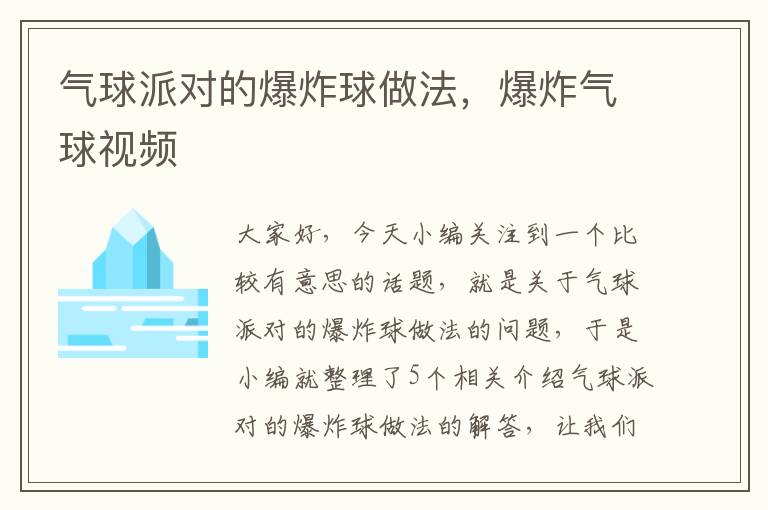 气球派对的爆炸球做法，爆炸气球视频

大家好，今天小编关注到一个比较有意思的话题，就是关于气球派对的爆炸球做法的问题，于是小编就整理了5个相关介绍气球派对的爆炸球做法的解答，让我们